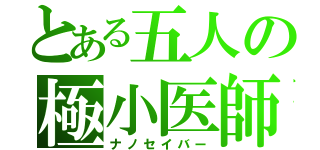 とある五人の
極小医師
ナノセイバー